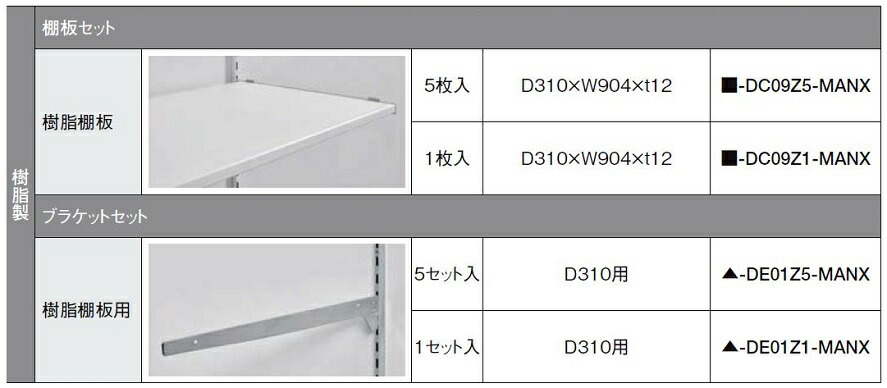 樹脂製

棚板セット

| 樹脂棚板 | 5枚入 | D310×W904×t12 | ■-DC09Z5-MANX |
|---|---|---|---|
| | 1枚入 | D310×W904×t12 | ■-DC09Z1-MANX |

ブラケットセット

| 樹脂棚板用 | 5セット入 | D310用 | ▲-DE01Z5-MANX |
|---|---|---|---|
| | 1セット入 | D310用 | ▲-DE01Z1-MANX |